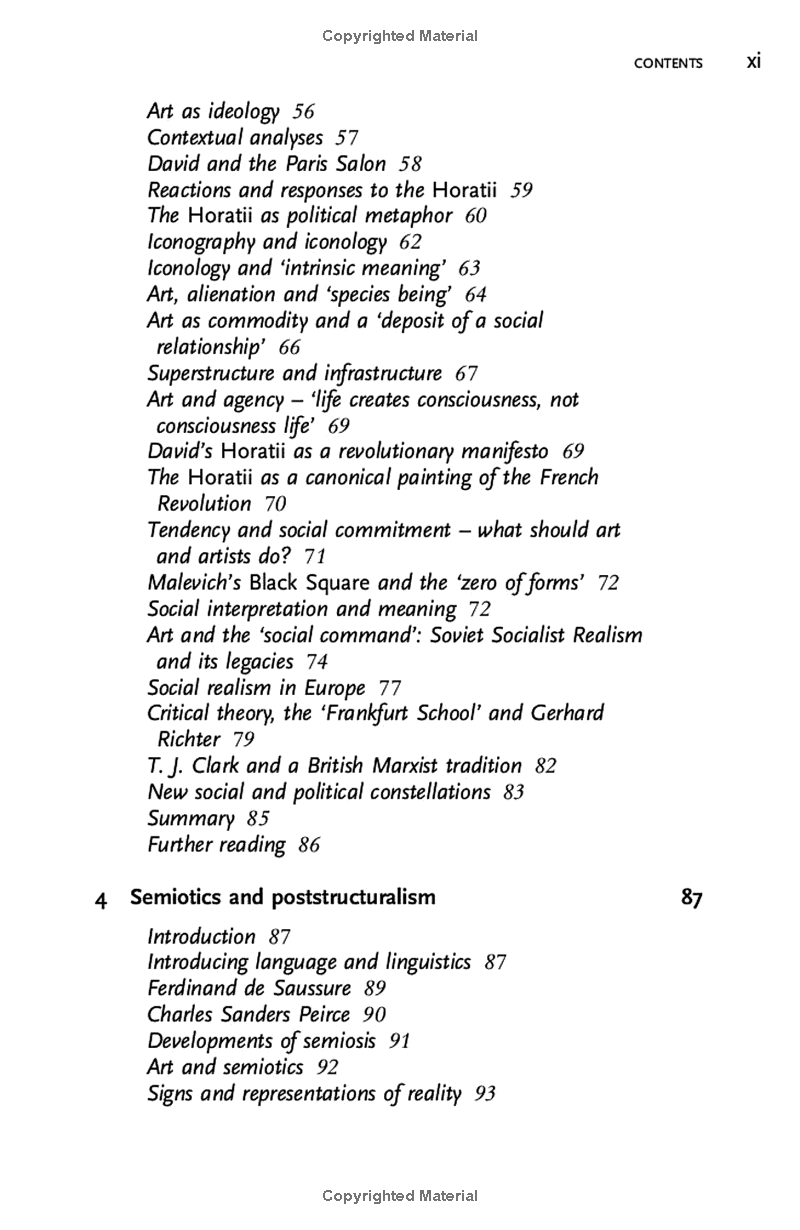 Copyrighted Material

CONTENTS xi

Art as ideology 56
Contextual analyses 57
David and the Paris Salon 58
Reactions and responses to the Horatii 59
The Horatii as political metaphor 60
Iconography and iconology 62
Iconology and 'intrinsic meaning' 63
Art, alienation and 'species being' 64
Art as commodity and a 'deposit of a social relationship' 66
Superstructure and infrastructure 67
Art and agency – 'life creates consciousness, not consciousness life' 69
David's Horatii as a revolutionary manifesto 69
The Horatii as a canonical painting of the French Revolution 70
Tendency and social commitment – what should art and artists do? 71
Malevich's Black Square and the 'zero of forms' 72
Social interpretation and meaning 72
Art and the 'social command': Soviet Socialist Realism and its legacies 74
Social realism in Europe 77
Critical theory, the 'Frankfurt School' and Gerhard Richter 79
T. J. Clark and a British Marxist tradition 82
New social and political constellations 83
Summary 85
Further reading 86

4 Semiotics and poststructuralism 87

Introduction 87
Introducing language and linguistics 87
Ferdinand de Saussure 89
Charles Sanders Peirce 90
Developments of semiosis 91
Art and semiotics 92
Signs and representations of reality 93

Copyrighted Material